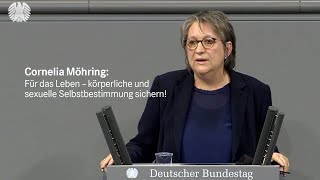 Cornelia Möhring:
Für das Leben – körperliche und sexuelle Selbstbestimmung sichern!

Deutscher Bundestag